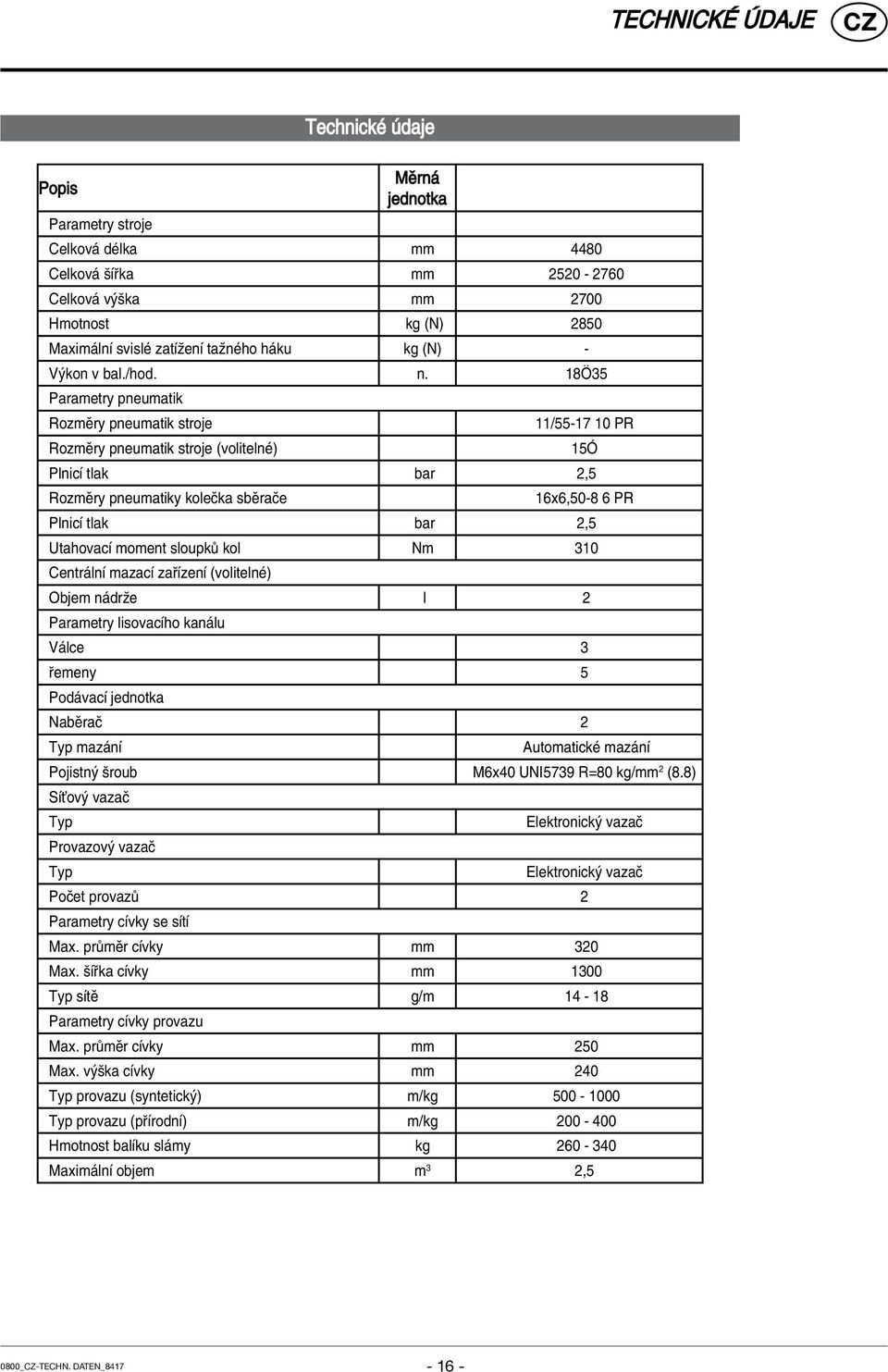 TECHNICKÉ ÚDAJE CZ

Technické údaje

| Popis | Měrná jednotka | |
|---|---|---|
| Parametry stroje | | |
| Celková délka | mm | 4480 |
| Celková šířka | mm | 2520 - 2760 |
| Celková výška | mm | 2700 |
| Hmotnost | kg (N) | 2850 |
| Maximální svislé zatížení tažného háku | kg (N) | - |
| Výkon v bal./hod. | n. | 18Ö35 |
| Parametry pneumatik | | |
| Rozměry pneumatik stroje | | 11/55-17 10 PR |
| Rozměry pneumatik stroje (volitelné) | | 15Ó |
| Plnicí tlak | bar | 2,5 |
| Rozměry pneumatiky kolečka sběrače | | 16x6,50-8 6 PR |
| Plnicí tlak | bar | 2,5 |
| Utahovací moment sloupků kol | Nm | 310 |
| Centrální mazací zařízení (volitelné) | | |
| Objem nádrže | l | 2 |
| Parametry lisovacího kanálu | | |
| Válce | | 3 |
| řemeny | | 5 |
| Podávací jednotka | | |
| Naběrač | | 2 |
| Typ mazání | | Automatické mazání |
| Pojistný šroub | | M6x40 UNI5739 R=80 kg/mm$^2$ (8.8) |
| Síťový vazač | | |
| Typ | | Elektronický vazač |
| Provazový vazač | | |
| Typ | | Elektronický vazač |
| Počet provazů | | 2 |
| Parametry cívky se sítí | | |
| Max. průměr cívky | mm | 320 |
| Max. šířka cívky | mm | 1300 |
| Typ sítě | g/m | 14 - 18 |
| Parametry cívky provazu | | |
| Max. průměr cívky | mm | 250 |
| Max. výška cívky | mm | 240 |
| Typ provazu (syntetický) | m/kg | 500 - 1000 |
| Typ provazu (přírodní) | m/kg | 200 - 400 |
| Hmotnost balíku slámy | kg | 260 - 340 |
| Maximální objem | m$^3$ | 2,5 |

0800_CZ-TECHN. DATEN_8417 - 16 -